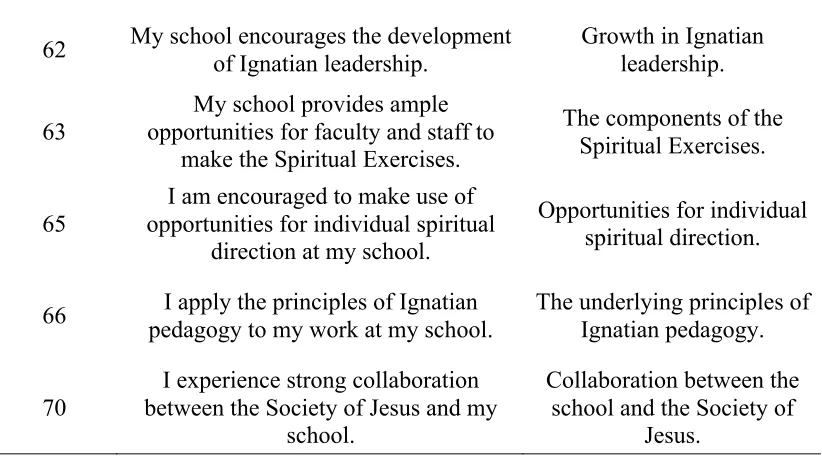 | 62 | My school encourages the development of Ignatian leadership. | Growth in Ignatian leadership. |
|---|---|---|
| 63 | My school provides ample opportunities for faculty and staff to make the Spiritual Exercises. | The components of the Spiritual Exercises. |
| 65 | I am encouraged to make use of opportunities for individual spiritual direction at my school. | Opportunities for individual spiritual direction. |
| 66 | I apply the principles of Ignatian pedagogy to my work at my school. | The underlying principles of Ignatian pedagogy. |
| 70 | I experience strong collaboration between the Society of Jesus and my school. | Collaboration between the school and the Society of Jesus. |